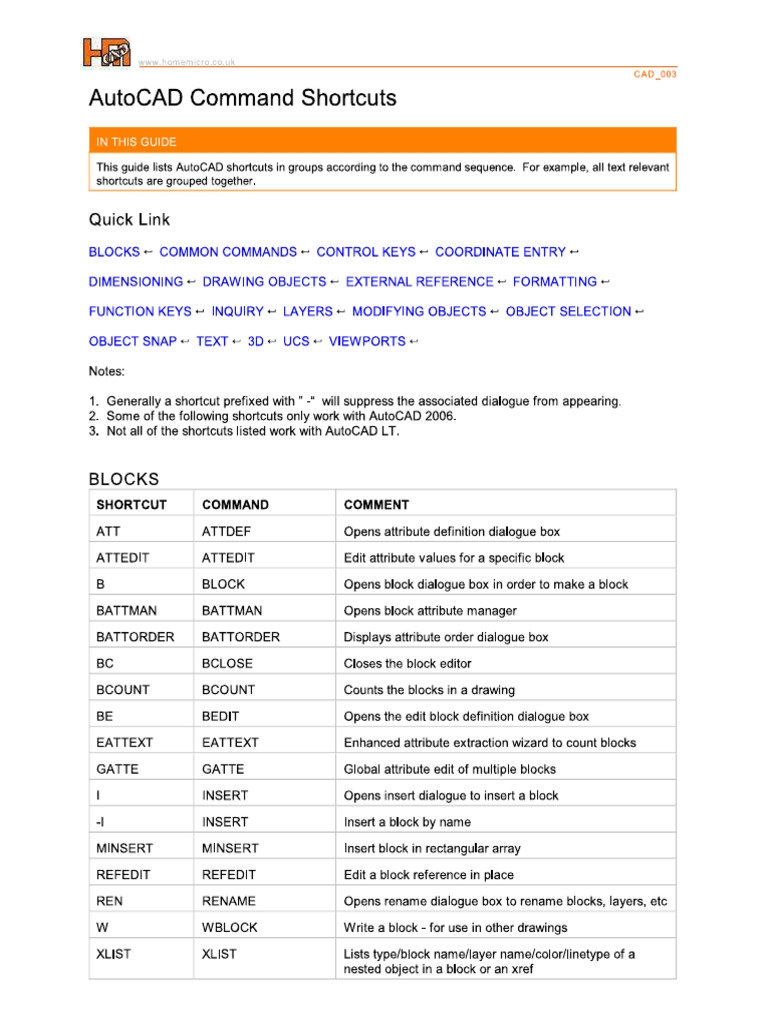 www.homemicro.co.uk

CAD_003

AutoCAD Command Shortcuts

IN THIS GUIDE

This guide lists AutoCAD shortcuts in groups according to the command sequence. For example, all text relevant shortcuts are grouped together.

Quick Link

BLOCKS ↩ COMMON COMMANDS ↩ CONTROL KEYS ↩ COORDINATE ENTRY ↩

DIMENSIONING ↩ DRAWING OBJECTS ↩ EXTERNAL REFERENCE ↩ FORMATTING ↩

FUNCTION KEYS ↩ INQUIRY ↩ LAYERS ↩ MODIFYING OBJECTS ↩ OBJECT SELECTION ↩

OBJECT SNAP ↩ TEXT ↩ 3D ↩ UCS ↩ VIEWPORTS ↩

Notes:

1. Generally a shortcut prefixed with " -" will suppress the associated dialogue from appearing.
2. Some of the following shortcuts only work with AutoCAD 2006.
3. Not all of the shortcuts listed work with AutoCAD LT.

BLOCKS

| SHORTCUT | COMMAND | COMMENT |
|---|---|---|
| ATT | ATTDEF | Opens attribute definition dialogue box |
| ATTEDIT | ATTEDIT | Edit attribute values for a specific block |
| B | BLOCK | Opens block dialogue box in order to make a block |
| BATTMAN | BATTMAN | Opens block attribute manager |
| BATTORDER | BATTORDER | Displays attribute order dialogue box |
| BC | BCLOSE | Closes the block editor |
| BCOUNT | BCOUNT | Counts the blocks in a drawing |
| BE | BEDIT | Opens the edit block definition dialogue box |
| EATTEXT | EATTEXT | Enhanced attribute extraction wizard to count blocks |
| GATTE | GATTE | Global attribute edit of multiple blocks |
| I | INSERT | Opens insert dialogue to insert a block |
| -I | INSERT | Insert a block by name |
| MINSERT | MINSERT | Insert block in rectangular array |
| REFEDIT | REFEDIT | Edit a block reference in place |
| REN | RENAME | Opens rename dialogue box to rename blocks, layers, etc |
| W | WBLOCK | Write a block - for use in other drawings |
| XLIST | XLIST | Lists type/block name/layer name/color/linetype of a nested object in a block or an xref |